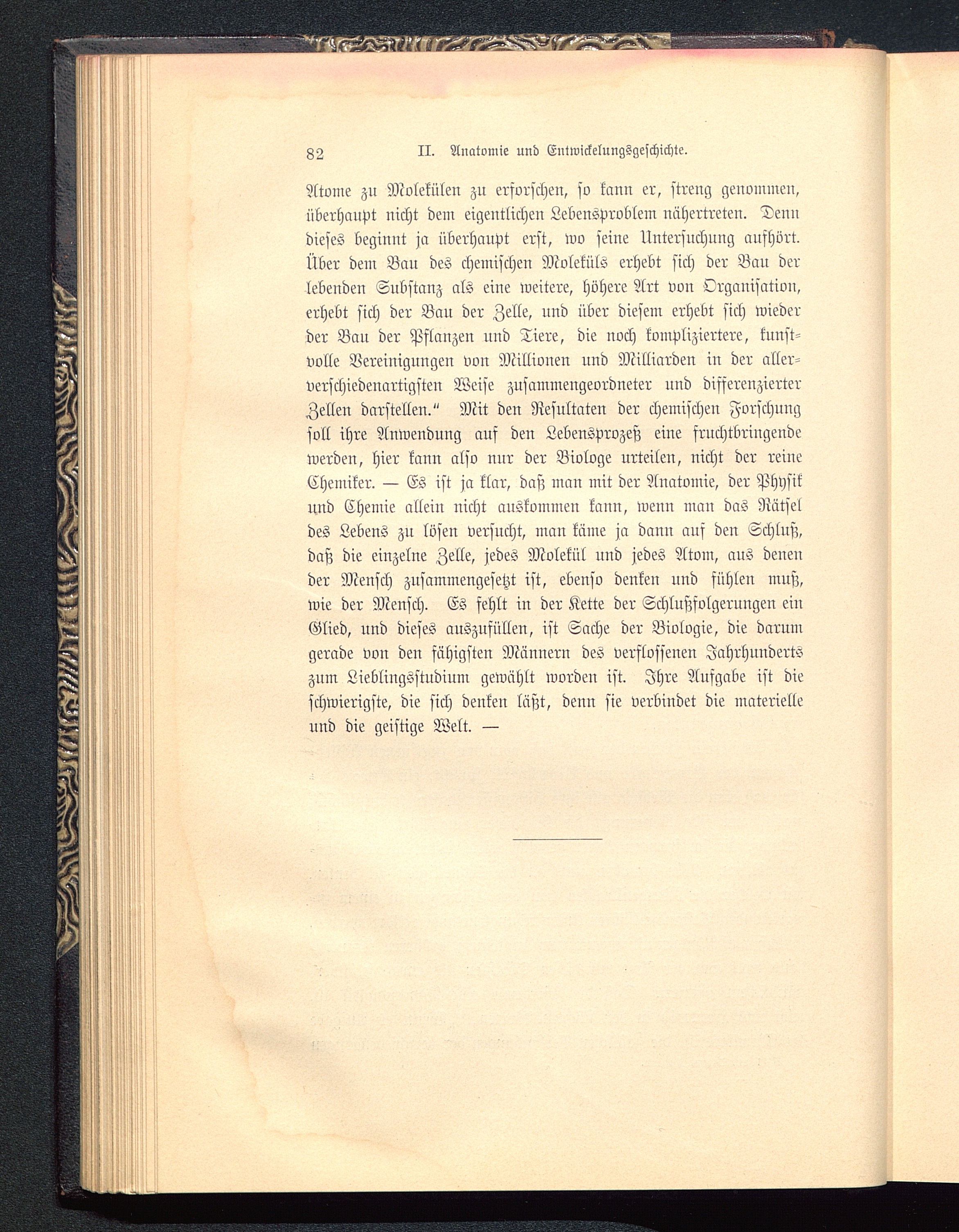 82 II. Anatomie und Entwickelungsgeschichte.

Atome zu Molekülen zu erforschen, so kann er, streng genommen, überhaupt nicht dem eigentlichen Lebensproblem nähertreten. Denn dieses beginnt ja überhaupt erst, wo seine Untersuchung aufhört. Über dem Bau des chemischen Moleküls erhebt sich der Bau der lebenden Substanz als eine weitere, höhere Art von Organisation, erhebt sich der Bau der Zelle, und über diesem erhebt sich wieder der Bau der Pflanzen und Tiere, die noch kompliziertere, kunstvolle Vereinigungen von Millionen und Milliarden in der allerverschiedenartigsten Weise zusammengeordneter und differenzierter Zellen darstellen.“ Mit den Resultaten der chemischen Forschung soll ihre Anwendung auf den Lebensprozeß eine fruchtbringende werden, hier kann also nur der Biologe urteilen, nicht der reine Chemiker. — Es ist ja klar, daß man mit der Anatomie, der Physik und Chemie allein nicht auskommen kann, wenn man das Rätsel des Lebens zu lösen versucht, man käme ja dann auf den Schluß, daß die einzelne Zelle, jedes Molekül und jedes Atom, aus denen der Mensch zusammengesetzt ist, ebenso denken und fühlen muß, wie der Mensch. Es fehlt in der Kette der Schlußfolgerungen ein Glied, und dieses auszufüllen, ist Sache der Biologie, die darum gerade von den fähigsten Männern des verflossenen Jahrhunderts zum Lieblingsstudium gewählt worden ist. Ihre Aufgabe ist die schwierigste, die sich denken läßt, denn sie verbindet die materielle und die geistige Welt. —